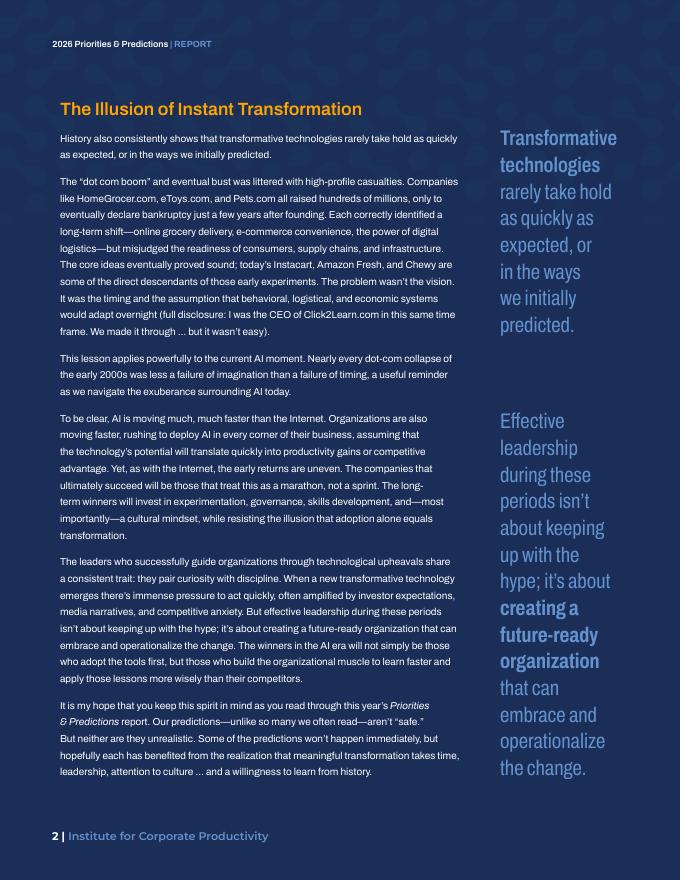 2026 Priorities & Predictions | REPORT

The Illusion of Instant Transformation

History also consistently shows that transformative technologies rarely take hold as quickly as expected, or in the ways we initially predicted.

The "dot com boom" and eventual bust was littered with high-profile casualties. Companies like HomeGrocer.com, eToys.com, and Pets.com all raised hundreds of millions, only to eventually declare bankruptcy just a few years after founding. Each correctly identified a long-term shift—online grocery delivery, e-commerce convenience, the power of digital logistics—but misjudged the readiness of consumers, supply chains, and infrastructure. The core ideas eventually proved sound; today's Instacart, Amazon Fresh, and Chewy are some of the direct descendants of those early experiments. The problem wasn't the vision. It was the timing and the assumption that behavioral, logistical, and economic systems would adapt overnight (full disclosure: I was the CEO of Click2Learn.com in this same time frame. We made it through ... but it wasn't easy).

This lesson applies powerfully to the current AI moment. Nearly every dot-com collapse of the early 2000s was less a failure of imagination than a failure of timing, a useful reminder as we navigate the exuberance surrounding AI today.

To be clear, AI is moving much, much faster than the Internet. Organizations are also moving faster, rushing to deploy AI in every corner of their business, assuming that the technology's potential will translate quickly into productivity gains or competitive advantage. Yet, as with the Internet, the early returns are uneven. The companies that ultimately succeed will be those that treat this as a marathon, not a sprint. The long-term winners will invest in experimentation, governance, skills development, and—most importantly—a cultural mindset, while resisting the illusion that adoption alone equals transformation.

The leaders who successfully guide organizations through technological upheavals share a consistent trait: they pair curiosity with discipline. When a new transformative technology emerges there's immense pressure to act quickly, often amplified by investor expectations, media narratives, and competitive anxiety. But effective leadership during these periods isn't about keeping up with the hype; it's about creating a future-ready organization that can embrace and operationalize the change. The winners in the AI era will not simply be those who adopt the tools first, but those who build the organizational muscle to learn faster and apply those lessons more wisely than their competitors.

It is my hope that you keep this spirit in mind as you read through this year's Priorities & Predictions report. Our predictions—unlike so many we often read—aren't "safe." But neither are they unrealistic. Some of the predictions won't happen immediately, but hopefully each has benefited from the realization that meaningful transformation takes time, leadership, attention to culture ... and a willingness to learn from history.

Transformative technologies rarely take hold as quickly as expected, or in the ways we initially predicted.

Effective leadership during these periods isn't about keeping up with the hype; it's about creating a future-ready organization that can embrace and operationalize the change.

2 | Institute for Corporate Productivity